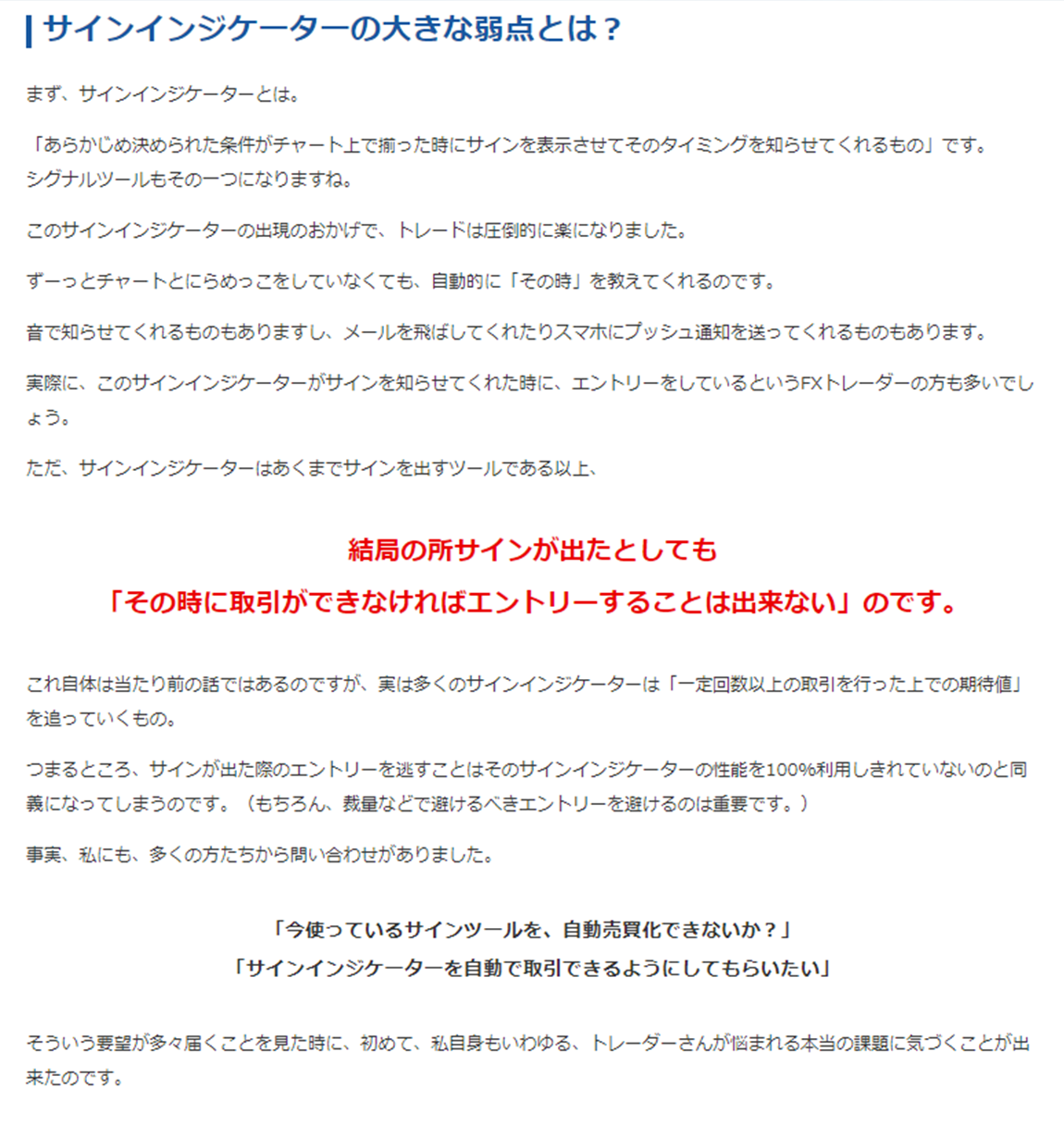 サインインジケーターの大きな弱点とは？

まず、サインインジケーターとは。

「あらかじめ決められた条件がチャート上で揃った時にサインを表示させてそのタイミングを知らせてくれるもの」です。
シグナルツールもその一つになりますね。

このサインインジケーターの出現のおかげで、トレードは圧倒的に楽になりました。

ずーっとチャートとにらめっこをしていなくても、自動的に「その時」を教えてくれるのです。

音で知らせてくれるものもありますし、メールを飛ばしてくれたりスマホにプッシュ通知を送ってくれるものもあります。

実際に、このサインインジケーターがサインを知らせてくれた時に、エントリーをしているというFXトレーダーの方も多いでしょう。

ただ、サインインジケーターはあくまでサインを出すツールである以上、

結局の所サインが出たとしても
「その時に取引ができなければエントリーすることは出来ない」のです。

これ自体は当たり前の話ではあるのですが、実は多くのサインインジケーターは「一定回数以上の取引を行った上での期待値」を追っていくもの。

つまるところ、サインが出た際のエントリーを逃すことはそのサインインジケーターの性能を100%利用しきれていないのと同義になってしまうのです。（もちろん、裁量などで避けるべきエントリーを避けるのは重要です。）

事実、私にも、多くの方たちから問い合わせがありました。

「今使っているサインツールを、自動売買化できないか？」
「サインインジケーターを自動で取引できるようにしてもらいたい」

そういう要望が多々届くことを見た時に、初めて、私自身もいわゆる、トレーダーさんが悩まれる本当の課題に気づくことが出来たのです。